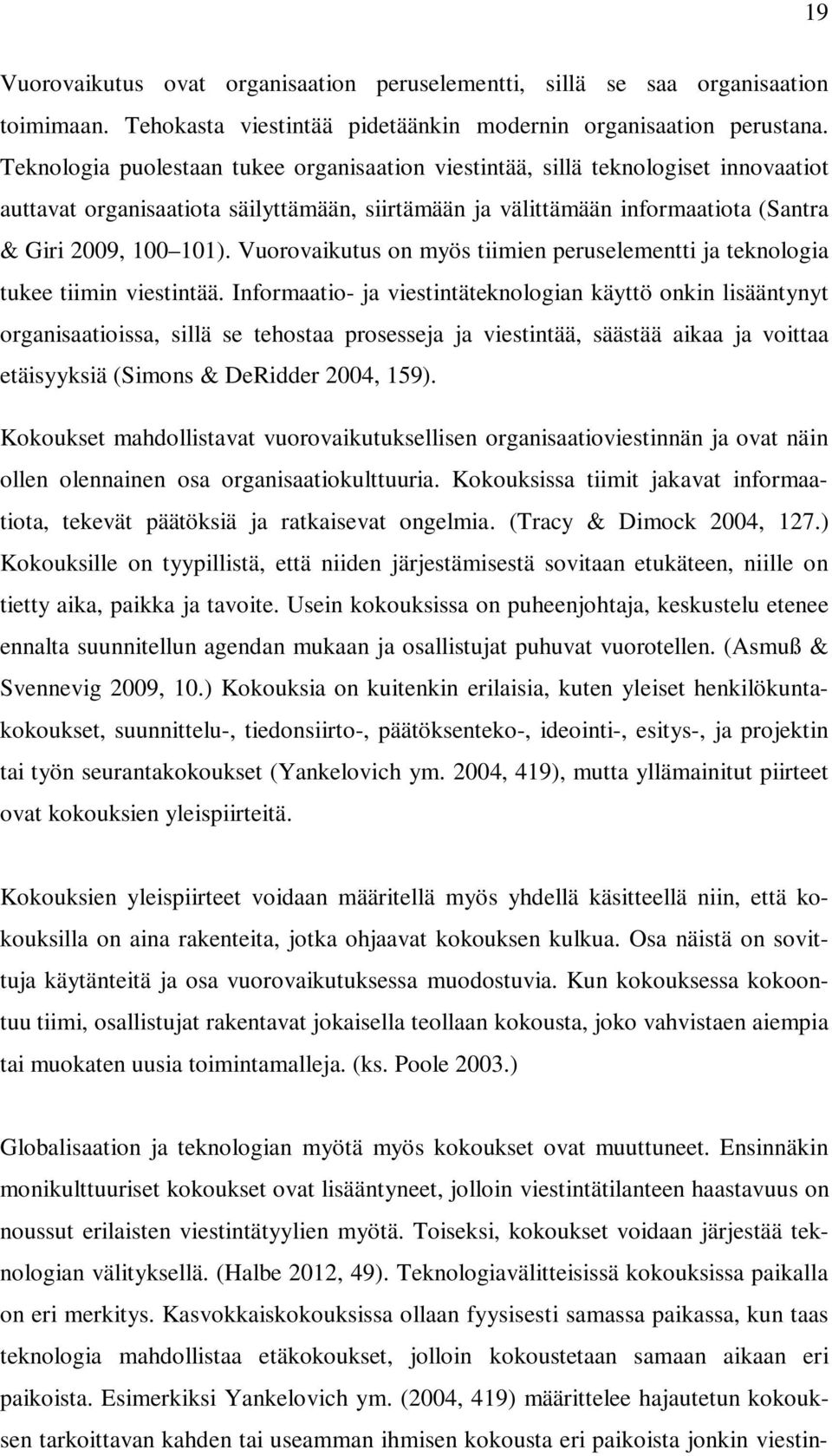 19

Vuorovaikutus ovat organisaation peruselementti, sillä se saa organisaation toimimaan. Tehokasta viestintää pidetäänkin modernin organisaation perustana. Teknologia puolestaan tukee organisaation viestintää, sillä teknologiset innovaatiot auttavat organisaatiota säilyttämään, siirtämään ja välittämään informaatiota (Santra & Giri 2009, 100 101). Vuorovaikutus on myös tiimien peruselementti ja teknologia tukee tiimin viestintää. Informaatio- ja viestintäteknologian käyttö onkin lisääntynyt organisaatioissa, sillä se tehostaa prosesseja ja viestintää, säästää aikaa ja voittaa etäisyyksiä (Simons & DeRidder 2004, 159).

Kokoukset mahdollistavat vuorovaikutuksellisen organisaatioviestinnän ja ovat näin ollen olennainen osa organisaatiokulttuuria. Kokouksissa tiimit jakavat informaatiota, tekevät päätöksiä ja ratkaisevat ongelmia. (Tracy & Dimock 2004, 127.) Kokouksille on tyypillistä, että niiden järjestämisestä sovitaan etukäteen, niille on tietty aika, paikka ja tavoite. Usein kokouksissa on puheenjohtaja, keskustelu etenee ennalta suunnitellun agendan mukaan ja osallistujat puhuvat vuorotellen. (Asmuß & Svennevig 2009, 10.) Kokouksia on kuitenkin erilaisia, kuten yleiset henkilökuntakokoukset, suunnittelu-, tiedonsiirto-, päätöksenteko-, ideointi-, esitys-, ja projektin tai työn seurantakokoukset (Yankelovich ym. 2004, 419), mutta yllämainitut piirteet ovat kokouksien yleispiirteitä.

Kokouksien yleispiirteet voidaan määritellä myös yhdellä käsitteellä niin, että kokouksilla on aina rakenteita, jotka ohjaavat kokouksen kulkua. Osa näistä on sovittuja käytänteitä ja osa vuorovaikutuksessa muodostuvia. Kun kokouksessa kokoontuu tiimi, osallistujat rakentavat jokaisella teollaan kokousta, joko vahvistaen aiempia tai muokaten uusia toimintamalleja. (ks. Poole 2003.)

Globalisaation ja teknologian myötä myös kokoukset ovat muuttuneet. Ensinnäkin monikulttuuriset kokoukset ovat lisääntyneet, jolloin viestintätilanteen haastavuus on noussut erilaisten viestintätyylien myötä. Toiseksi, kokoukset voidaan järjestää teknologian välityksellä. (Halbe 2012, 49). Teknologiavälitteisissä kokouksissa paikalla on eri merkitys. Kasvokkaiskokouksissa ollaan fyysisesti samassa paikassa, kun taas teknologia mahdollistaa etäkokoukset, jolloin kokoustetaan samaan aikaan eri paikoista. Esimerkiksi Yankelovich ym. (2004, 419) määrittelee hajautetun kokouksen tarkoittavan kahden tai useamman ihmisen kokousta eri paikoista jonkin viestin-